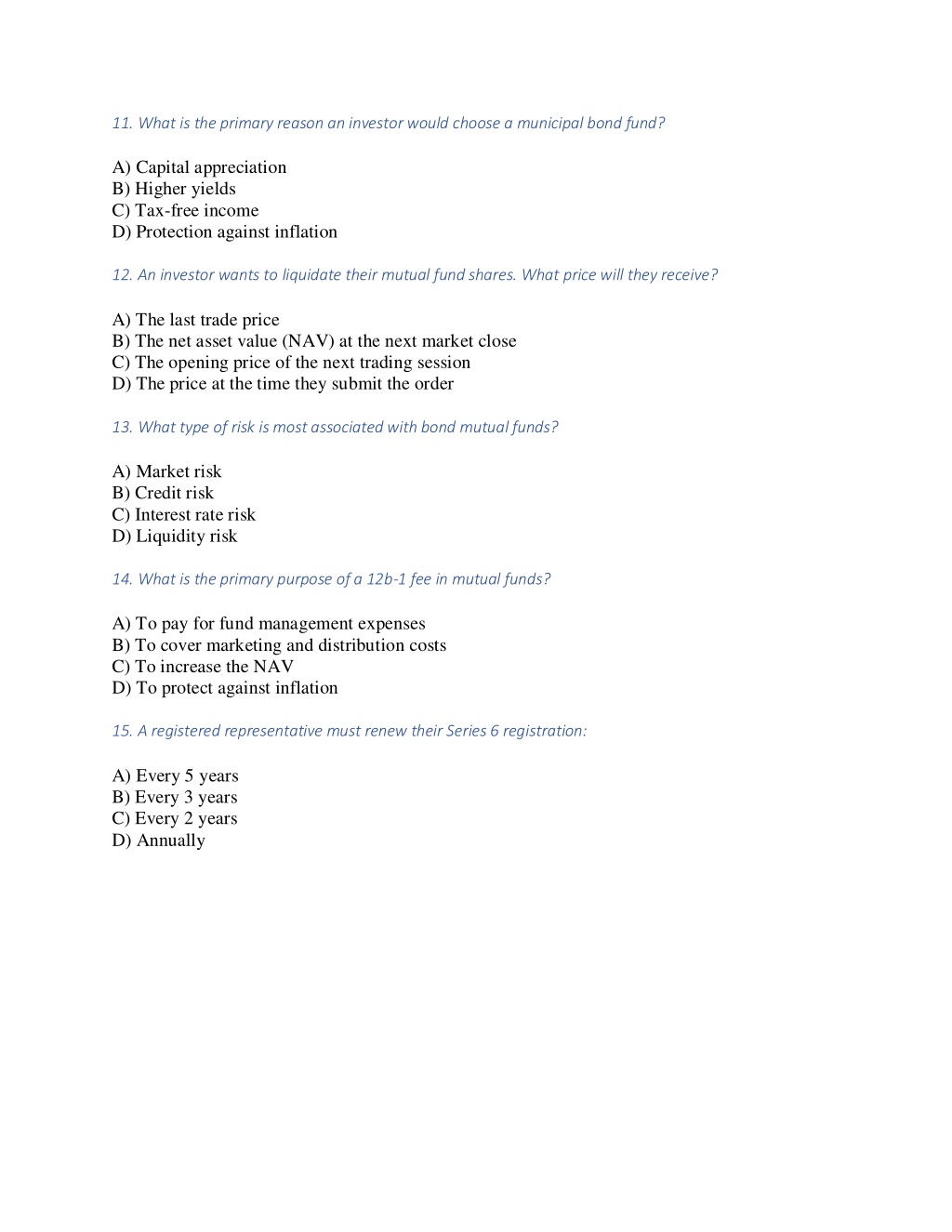 11. What is the primary reason an investor would choose a municipal bond fund?

A) Capital appreciation
B) Higher yields
C) Tax-free income
D) Protection against inflation

12. An investor wants to liquidate their mutual fund shares. What price will they receive?

A) The last trade price
B) The net asset value (NAV) at the next market close
C) The opening price of the next trading session
D) The price at the time they submit the order

13. What type of risk is most associated with bond mutual funds?

A) Market risk
B) Credit risk
C) Interest rate risk
D) Liquidity risk

14. What is the primary purpose of a 12b-1 fee in mutual funds?

A) To pay for fund management expenses
B) To cover marketing and distribution costs
C) To increase the NAV
D) To protect against inflation

15. A registered representative must renew their Series 6 registration:

A) Every 5 years
B) Every 3 years
C) Every 2 years
D) Annually